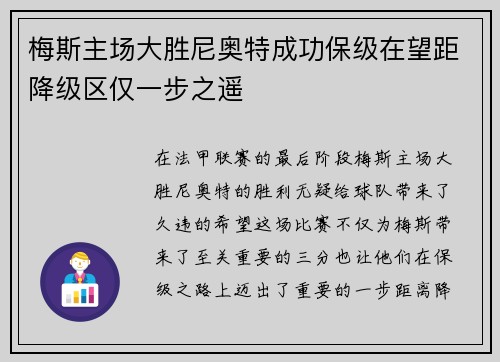 梅斯主场大胜尼奥特成功保级在望距降级区仅一步之遥

在法甲联赛的最后阶段梅斯主场大胜尼奥特的胜利无疑给球队带来了久违的希望这场比赛不仅为梅斯带来了至关重要的三分也让他们在保级之路上迈出了重要的一步距离降